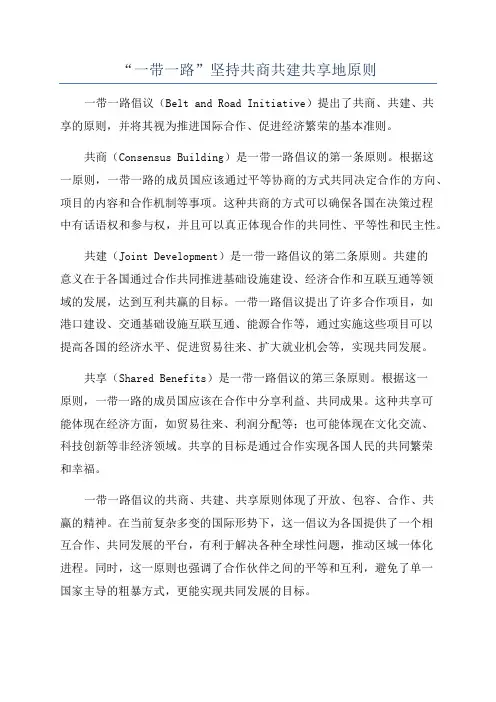 “一带一路”坚持共商共建共享地原则

一带一路倡议（Belt and Road Initiative）提出了共商、共建、共享的原则，并将其视为推进国际合作、促进经济繁荣的基本准则。

共商（Consensus Building）是一带一路倡议的第一条原则。根据这一原则，一带一路的成员国应该通过平等协商的方式共同决定合作的方向、项目的内容和合作机制等事项。这种共商的方式可以确保各国在决策过程中有话语权和参与权，并且可以真正体现合作的共同性、平等性和民主性。

共建（Joint Development）是一带一路倡议的第二条原则。共建的意义在于各国通过合作共同推进基础设施建设、经济合作和互联互通等领域的发展，达到互利共赢的目标。一带一路倡议提出了许多合作项目，如港口建设、交通基础设施互联互通、能源合作等，通过实施这些项目可以提高各国的经济水平、促进贸易往来、扩大就业机会等，实现共同发展。

共享（Shared Benefits）是一带一路倡议的第三条原则。根据这一原则，一带一路的成员国应该在合作中分享利益、共同成果。这种共享可能体现在经济方面，如贸易往来、利润分配等；也可能体现在文化交流、科技创新等非经济领域。共享的目标是通过合作实现各国人民的共同繁荣和幸福。

一带一路倡议的共商、共建、共享原则体现了开放、包容、合作、共赢的精神。在当前复杂多变的国际形势下，这一倡议为各国提供了一个相互合作、共同发展的平台，有利于解决各种全球性问题，推动区域一体化进程。同时，这一原则也强调了合作伙伴之间的平等和互利，避免了单一国家主导的粗暴方式，更能实现共同发展的目标。